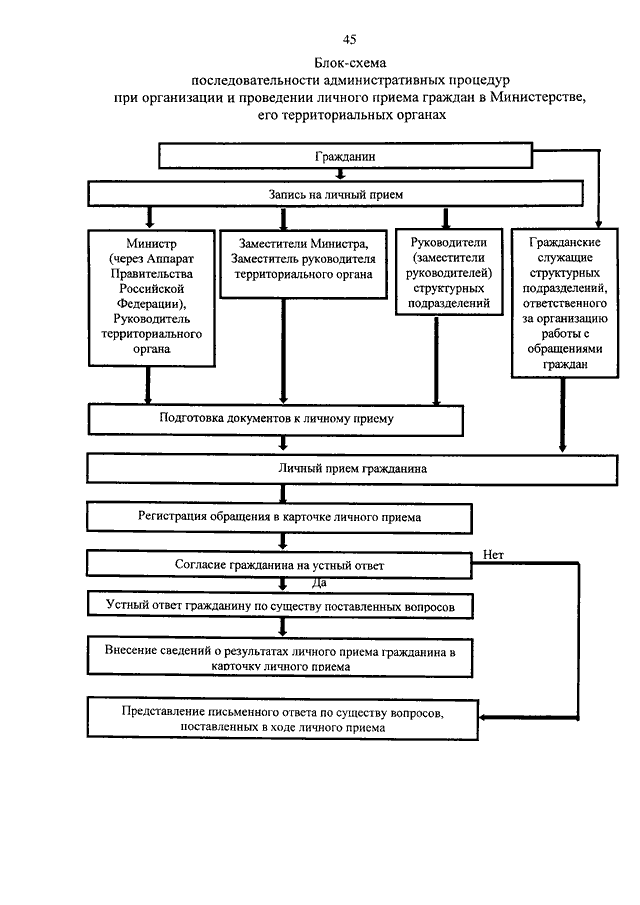 45

Блок-схема
последовательности административных процедур
при организации и проведении личного приема граждан в Министерстве,
его территориальных органах

Гражданин

Запись на личный прием

Министр (через Аппарат Правительства Российской Федерации), Руководитель территориального органа

Заместители Министра, Заместитель руководителя территориального органа

Руководители (заместители руководителей) структурных подразделений

Гражданские служащие структурных подразделений, ответственного за организацию работы с обращениями граждан

Подготовка документов к личному приему

Личный прием гражданина

Регистрация обращения в карточке личного приема

Согласие гражданина на устный ответ

Нет

Да

Устный ответ гражданину по существу поставленных вопросов

Внесение сведений о результатах личного приема гражданина в карточку личного приема

Представление письменного ответа по существу вопросов, поставленных в ходе личного приема